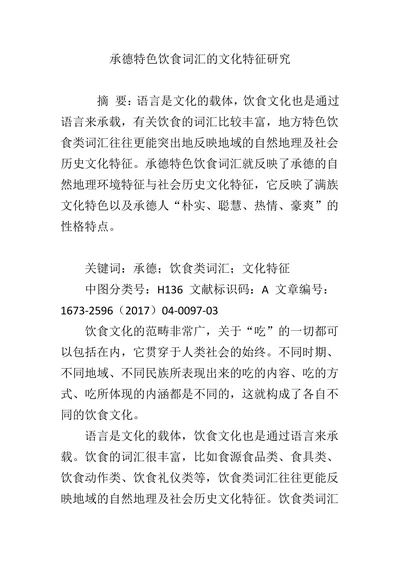 承德特色饮食词汇的文化特征研究

摘 要：语言是文化的载体，饮食文化也是通过语言来承载，有关饮食的词汇比较丰富，地方特色饮食类词汇往往更能突出地反映地域的自然地理及社会历史文化特征。承德特色饮食词汇就反映了承德的自然地理环境特征与社会历史文化特征，它反映了满族文化特色以及承德人“朴实、聪慧、热情、豪爽”的性格特点。

关键词：承德；饮食类词汇；文化特征

中图分类号：H136 文献标识码：A 文章编号：1673-2596（2017）04-0097-03

饮食文化的范畴非常广，关于“吃”的一切都可以包括在内，它贯穿于人类社会的始终。不同时期、不同地域、不同民族所表现出来的吃的内容、吃的方式、吃所体现的内涵都是不同的，这就构成了各自不同的饮食文化。

语言是文化的载体，饮食文化也是通过语言来承载。饮食的词汇很丰富，比如食源食品类、食具类、饮食动作类、饮食礼仪类等，饮食类词汇往往更能反映地域的自然地理及社会历史文化特征。饮食类词汇